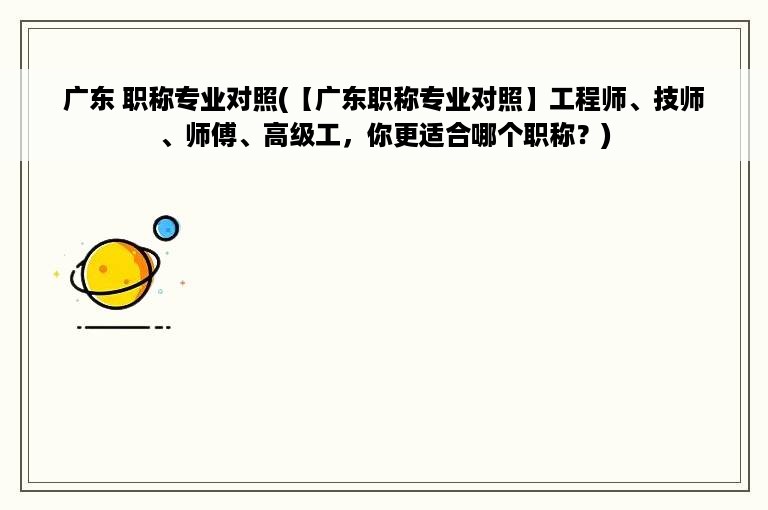 广东 职称专业对照(【广东职称专业对照】工程师、技师、师傅、高级工，你更适合哪个职称？)